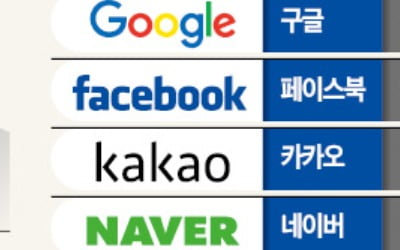 Google 구글

facebook 페이스북

kakao 카카오

NAVER 네이버